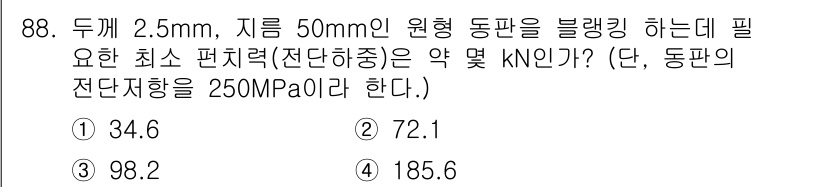 88. 두께 2.5mm, 지름 50mm인 원형 동판을 블랭킹 하는데 필요한 최소 펀치력(전단하중)은 약 몇 kN인가? (단, 동판의 전단저항을 250MPa이라 한다.)

① 34.6
② 72.1
③ 98.2
④ 185.6